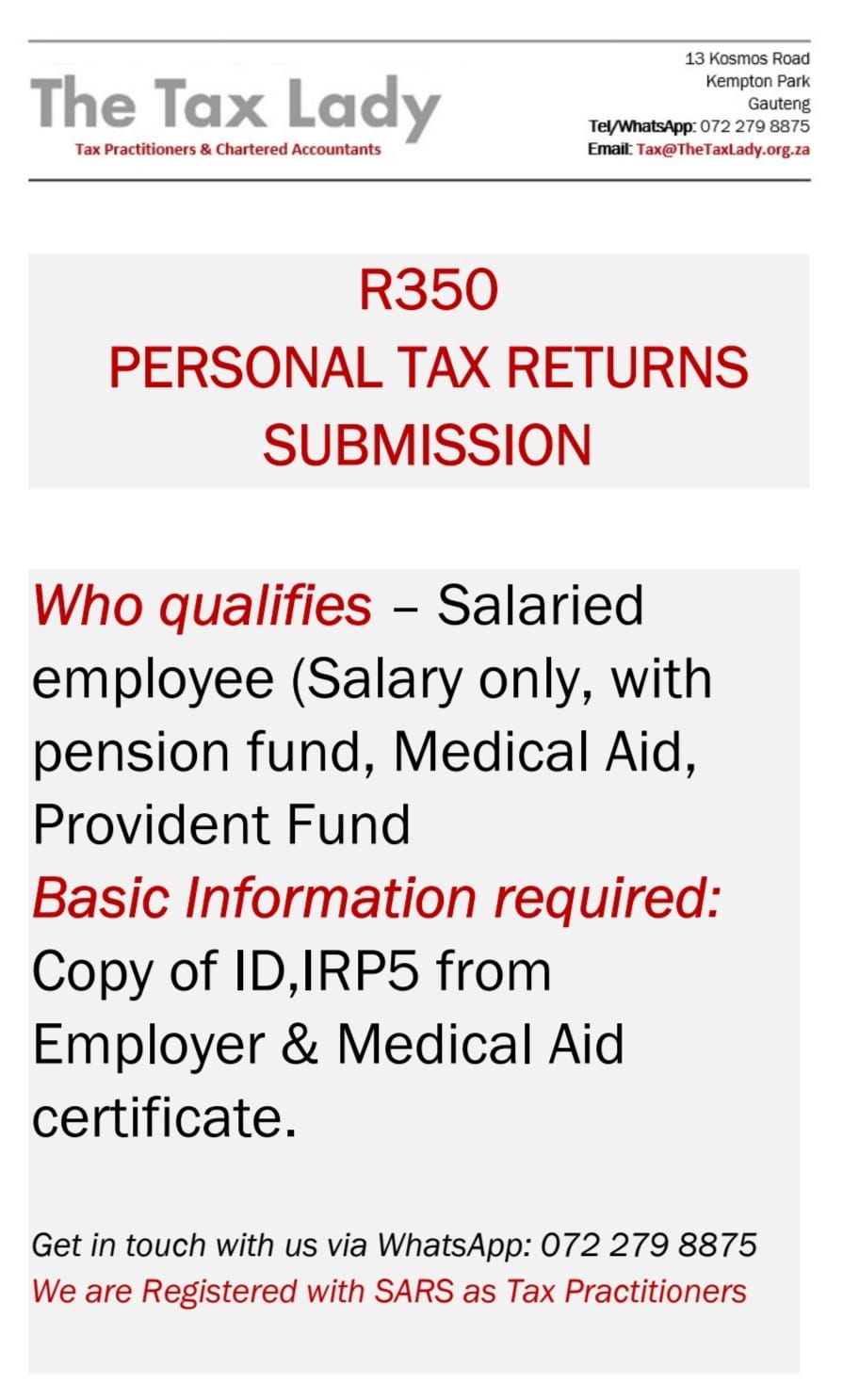 The Tax Lady
Tax Practitioners & Chartered Accountants

13 Kosmos Road
Kempton Park
Gauteng
Tel/WhatsApp: 072 279 8875
Email: Tax@TheTaxLady.org.za

R350
PERSONAL TAX RETURNS
SUBMISSION

Who qualifies – Salaried employee (Salary only, with pension fund, Medical Aid, Provident Fund
Basic Information required: Copy of ID,IRP5 from Employer & Medical Aid certificate.

Get in touch with us via WhatsApp: 072 279 8875
We are Registered with SARS as Tax Practitioners